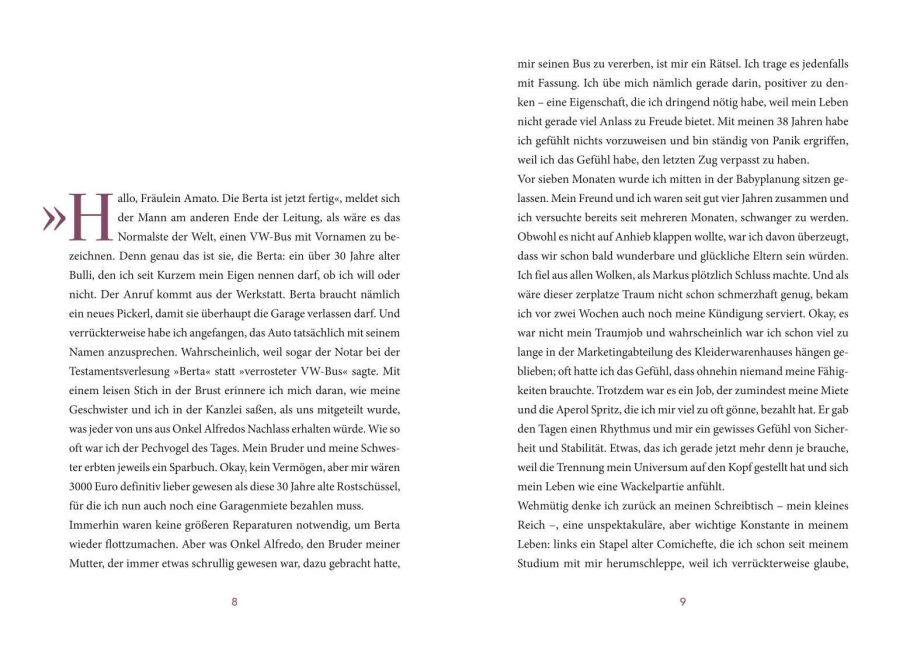 »Hallo, Fräulein Amato. Die Berta ist jetzt fertig«, meldet sich der Mann am anderen Ende der Leitung, als wäre es das Normalste der Welt, einen VW-Bus mit Vornamen zu bezeichnen. Denn genau das ist sie, die Berta: ein über 30 Jahre alter Bulli, den ich seit Kurzem mein Eigen nennen darf, ob ich will oder nicht. Der Anruf kommt aus der Werkstatt. Berta braucht nämlich ein neues Pickerl, damit sie überhaupt die Garage verlassen darf. Und verrückterweise habe ich angefangen, das Auto tatsächlich mit seinem Namen anzusprechen. Wahrscheinlich, weil sogar der Notar bei der Testamentsverlesung »Berta« statt »verrosteter VW-Bus« sagte. Mit einem leisen Stich in der Brust erinnere ich mich daran, wie meine Geschwister und ich in der Kanzlei saßen, als uns mitgeteilt wurde, was jeder von uns aus Onkel Alfredos Nachlass erhalten würde. Wie so oft war ich der Pechvogel des Tages. Mein Bruder und meine Schwester erbten jeweils ein Sparbuch. Okay, kein Vermögen, aber mir wären 3000 Euro definitiv lieber gewesen als diese 30 Jahre alte Rostschüssel, für die ich nun auch noch eine Garagenmiete bezahlen muss.
Immerhin waren keine größeren Reparaturen notwendig, um Berta wieder flottzumachen. Aber was Onkel Alfredo, den Bruder meiner Mutter, der immer etwas schrullig gewesen war, dazu gebracht hatte,

8

mir seinen Bus zu vererben, ist mir ein Rätsel. Ich trage es jedenfalls mit Fassung. Ich übe mich nämlich gerade darin, positiver zu denken – eine Eigenschaft, die ich dringend nötig habe, weil mein Leben nicht gerade viel Anlass zu Freude bietet. Mit meinen 38 Jahren habe ich gefühlt nichts vorzuweisen und bin ständig von Panik ergriffen, weil ich das Gefühl habe, den letzten Zug verpasst zu haben.
Vor sieben Monaten wurde ich mitten in der Babyplanung sitzen gelassen. Mein Freund und ich waren seit gut vier Jahren zusammen und ich versuchte bereits seit mehreren Monaten, schwanger zu werden. Obwohl es nicht auf Anhieb klappen wollte, war ich davon überzeugt, dass wir schon bald wunderbare und glückliche Eltern sein würden. Ich fiel aus allen Wolken, als Markus plötzlich Schluss machte. Und als wäre dieser zerplatze Traum nicht schon schmerzhaft genug, bekam ich vor zwei Wochen auch noch meine Kündigung serviert. Okay, es war nicht mein Traumjob und wahrscheinlich war ich schon viel zu lange in der Marketingabteilung des Kleiderwarenhauses hängen geblieben; oft hatte ich das Gefühl, dass ohnehin niemand meine Fähigkeiten brauchte. Trotzdem war es ein Job, der zumindest meine Miete und die Aperol Spritz, die ich mir viel zu oft gönne, bezahlt hat. Er gab den Tagen einen Rhythmus und mir ein gewisses Gefühl von Sicherheit und Stabilität. Etwas, das ich gerade jetzt mehr denn je brauche, weil die Trennung mein Universum auf den Kopf gestellt hat und sich mein Leben wie eine Wackelpartie anfühlt.
Wehmütig denke ich zurück an meinen Schreibtisch – mein kleines Reich –, eine unspektakuläre, aber wichtige Konstante in meinem Leben: links ein Stapel alter Comichefte, die ich schon seit meinem Studium mit mir herumschleppe, weil ich verrückterweise glaube,

9